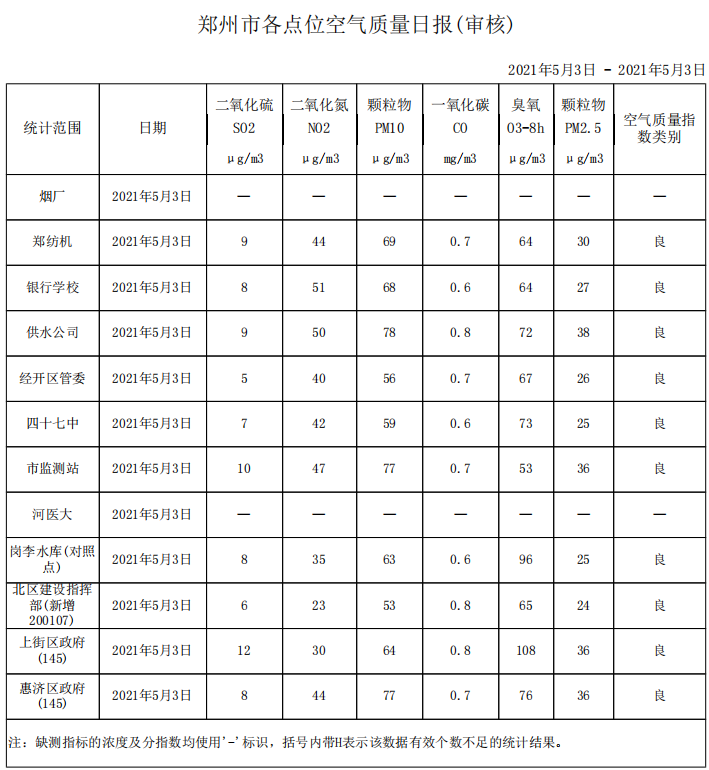 郑州市各点位空气质量日报(审核)

2021年5月3日 - 2021年5月3日

| 统计范围 | 日期 | 二氧化硫 SO2 μg/m3 | 二氧化氮 NO2 μg/m3 | 颗粒物 PM10 μg/m3 | 一氧化碳 CO mg/m3 | 臭氧 O3-8h μg/m3 | 颗粒物 PM2.5 μg/m3 | 空气质量指数类别 |
|---|---|---|---|---|---|---|---|---|
| 烟厂 | 2021年5月3日 | — | — | — | — | — | — | — |
| 郑纺机 | 2021年5月3日 | 9 | 44 | 69 | 0.7 | 64 | 30 | 良 |
| 银行学校 | 2021年5月3日 | 8 | 51 | 68 | 0.6 | 64 | 27 | 良 |
| 供水公司 | 2021年5月3日 | 9 | 50 | 78 | 0.8 | 72 | 38 | 良 |
| 经开区管委 | 2021年5月3日 | 5 | 40 | 56 | 0.7 | 67 | 26 | 良 |
| 四十七中 | 2021年5月3日 | 7 | 42 | 59 | 0.6 | 73 | 25 | 良 |
| 市监测站 | 2021年5月3日 | 10 | 47 | 77 | 0.7 | 53 | 36 | 良 |
| 河医大 | 2021年5月3日 | — | — | — | — | — | — | — |
| 岗李水库(对照点) | 2021年5月3日 | 8 | 35 | 63 | 0.6 | 96 | 25 | 良 |
| 北区建设指挥部(新增200107) | 2021年5月3日 | 6 | 23 | 53 | 0.8 | 65 | 24 | 良 |
| 上街区政府(145) | 2021年5月3日 | 12 | 30 | 64 | 0.8 | 108 | 36 | 良 |
| 惠济区政府(145) | 2021年5月3日 | 8 | 44 | 77 | 0.7 | 76 | 36 | 良 |

注：缺测指标的浓度及分指数均使用'-'标识，括号内带H表示该数据有效个数不足的统计结果。